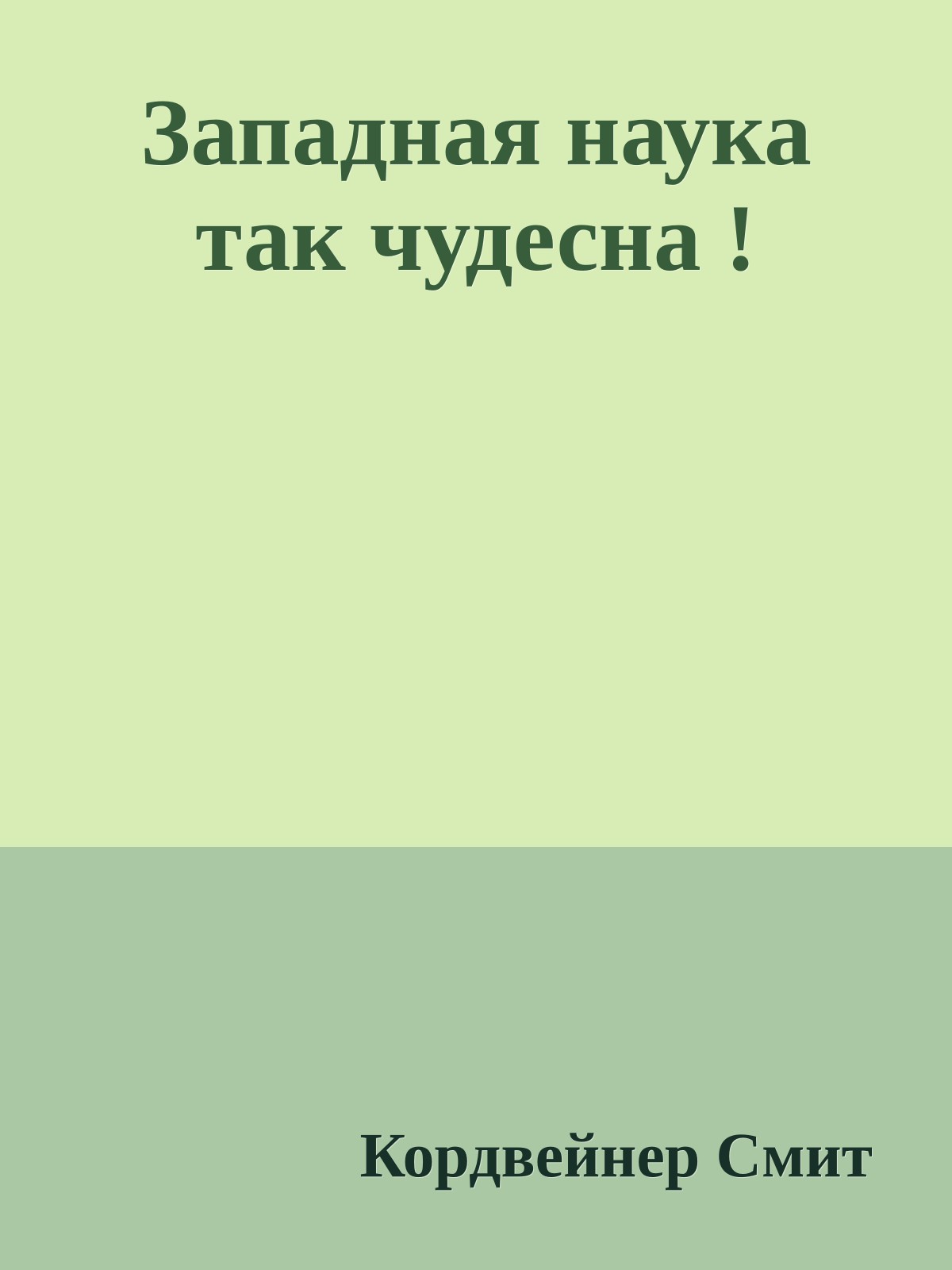 Западная наука так чудесна !

Кордвейнер Смит